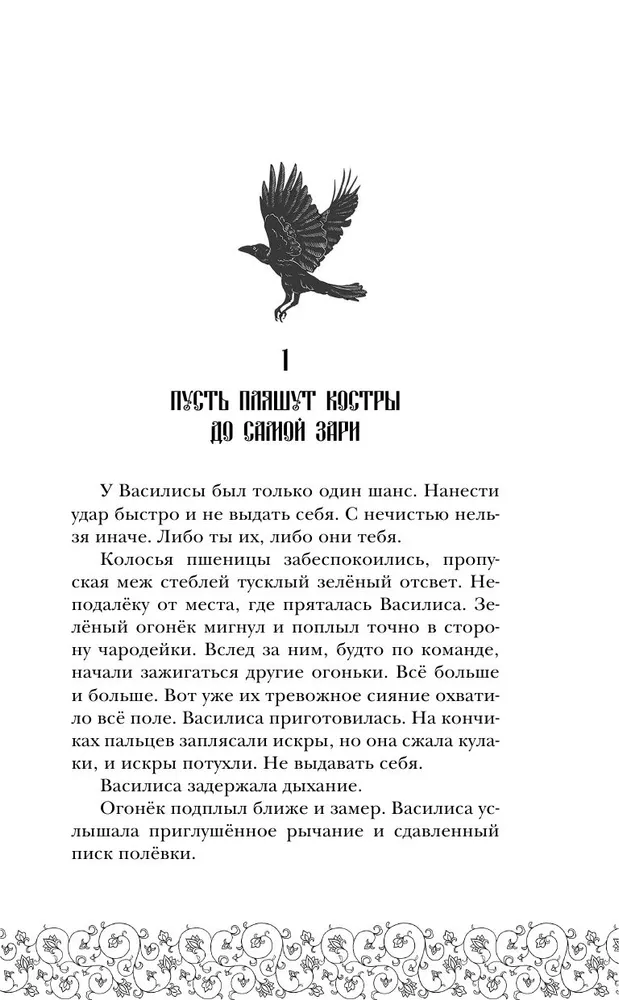 1

ПУСТЬ ПЛЯШУТ КОСТРЫ ДО САМОЙ ЗАРИ

У Василисы был только один шанс. Нанести удар быстро и не выдать себя. С нечистью нельзя иначе. Либо ты их, либо они тебя.

Колосья пшеницы забеспокоились, пропуская меж стеблей тусклый зелёный отсвет. Неподалёку от места, где пряталась Василиса. Зелёный огонёк мигнул и поплыл точно в сторону чародейки. Вслед за ним, будто по команде, начали зажигаться другие огоньки. Всё больше и больше. Вот уже их тревожное сияние охватило всё поле. Василиса приготовилась. На кончиках пальцев заплясали искры, но она сжала кулаки, и искры потухли. Не выдавать себя.

Василиса задержала дыхание.

Огонёк подплыл ближе и замер. Василиса услышала приглушённое рычание и сдавленный писк полёвки.